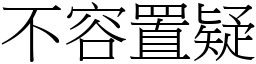 不容置疑